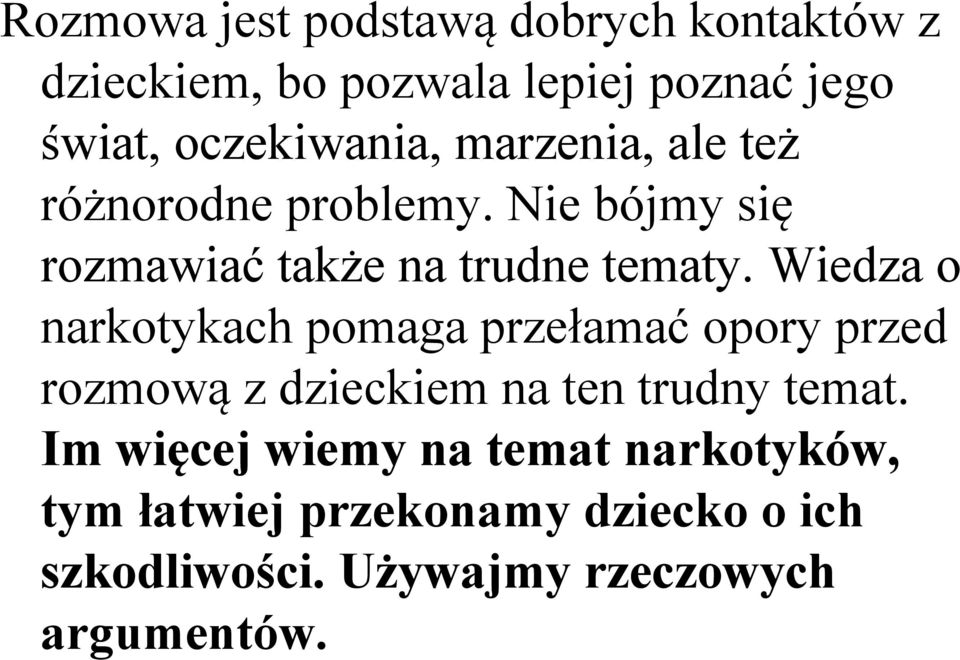 Rozmowa jest podstawą dobrych kontaktów z dzieckiem, bo pozwala lepiej poznać jego świat, oczekiwania, marzenia, ale też różnorodne problemy. Nie bójmy się rozmawiać także na trudne tematy. Wiedza o narkotykach pomaga przełamać opory przed rozmową z dzieckiem na ten trudny temat. Im więcej wiemy na temat narkotyków, tym łatwiej przekonamy dziecko o ich szkodliwości. Używajmy rzeczowych argumentów.